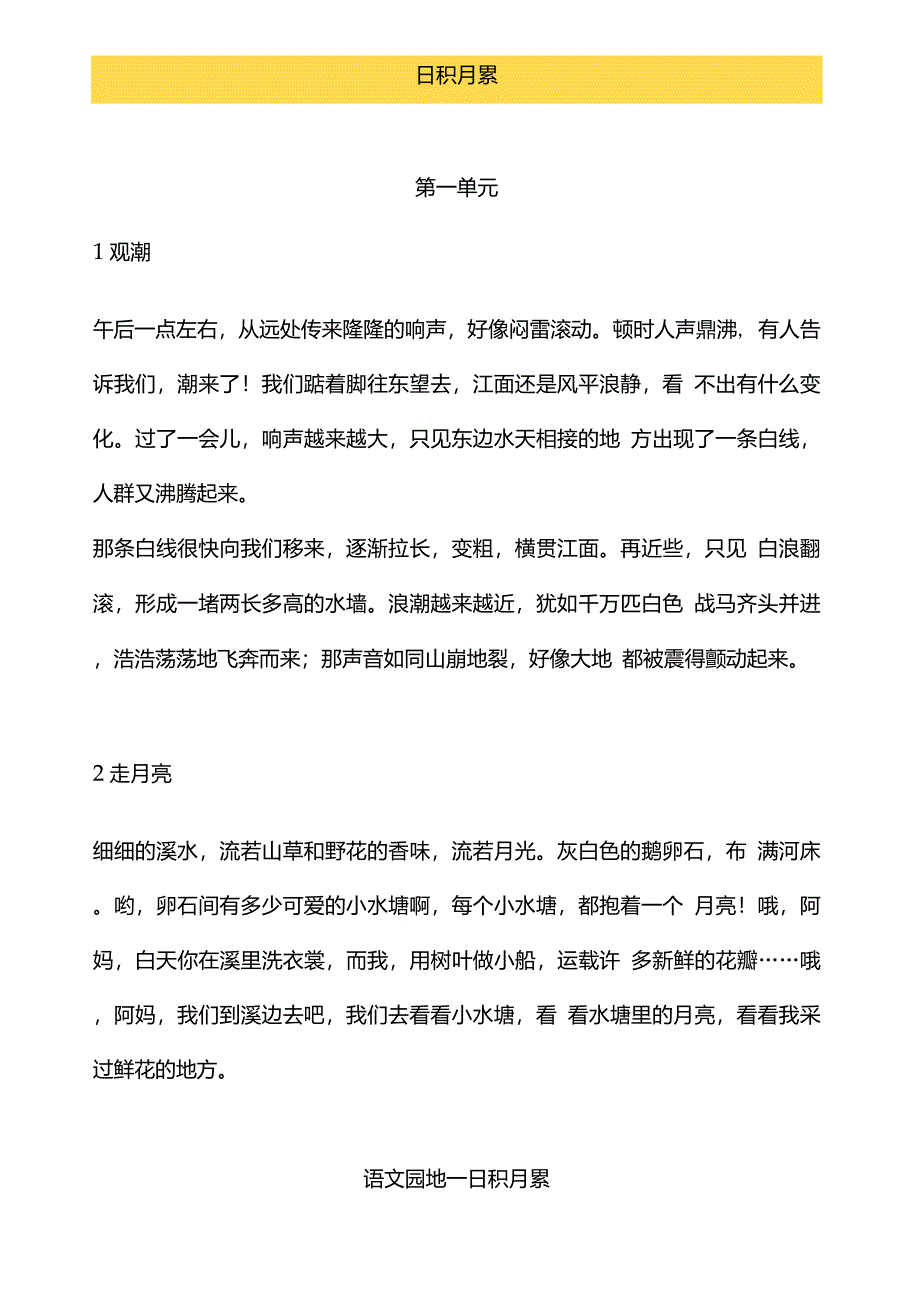 日积月累

第一单元

1 观潮

午后一点左右，从远处传来隆隆的响声，好像闷雷滚动。顿时人声鼎沸，有人告诉我们，潮来了！我们踮着脚往东望去，江面还是风平浪静，看 不出有什么变化。过了一会儿，响声越来越大，只见东边水天相接的地 方出现了一条白线，人群又沸腾起来。

那条白线很快向我们移来，逐渐拉长，变粗，横贯江面。再近些，只见 白浪翻滚，形成一堵两长多高的水墙。浪潮越来越近，犹如千万匹白色 战马齐头并进，浩浩荡荡地飞奔而来；那声音如同山崩地裂，好像大地 都被震得颤动起来。

2 走月亮

细细的溪水，流若山草和野花的香味，流若月光。灰白色的鹅卵石，布 满河床。哟，卵石间有多少可爱的小水塘啊，每个小水塘，都抱着一个 月亮！哦，阿妈，白天你在溪里洗衣裳，而我，用树叶做小船，运载许 多新鲜的花瓣……哦，阿妈，我们到溪边去吧，我们去看看小水塘，看 看水塘里的月亮，看看我采过鲜花的地方。

语文园地一日积月累